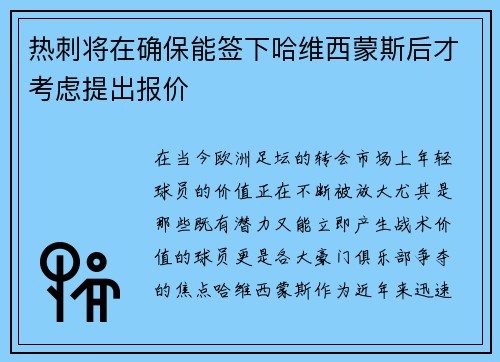 热刺将在确保能签下哈维西蒙斯后才考虑提出报价

在当今欧洲足坛的转会市场上年轻球员的价值正在不断被放大尤其是那些既有潜力又能立即产生战术价值的球员更是各大豪门俱乐部争夺的焦点哈维西蒙斯作为近年来迅速